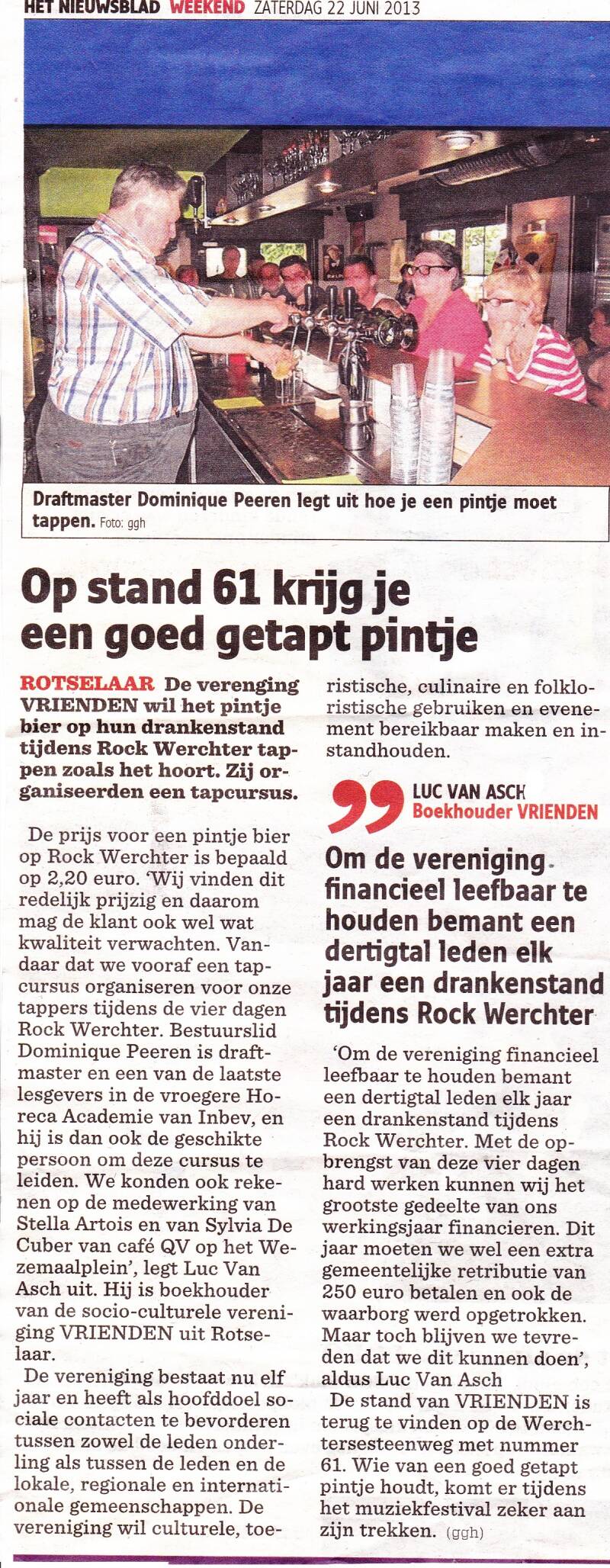 HET NIEUWSBLAD WEEKEND ZATERDAG 22 JUNI 2013

Draftmaster Dominique Peeren legt uit hoe je een pintje moet tappen. Foto: ggh

Op stand 61 krijg je een goed getapt pintje

ROTSELAAR De verenging VRIENDEN wil het pintje bier op hun drankenstand tijdens Rock Werchter tappen zoals het hoort. Zij organiseerden een tapcursus.

De prijs voor een pintje bier op Rock Werchter is bepaald op 2,20 euro. 'Wij vinden dit redelijk prijzig en daarom mag de klant ook wel wat kwaliteit verwachten. Vandaar dat we vooraf een tapcursus organiseren voor onze tappers tijdens de vier dagen Rock Werchter. Bestuurslid Dominique Peeren is draftmaster en een van de laatste lesgevers in de vroegere Horeca Academie van Inbev, en hij is dan ook de geschikte persoon om deze cursus te leiden. We konden ook rekenen op de medewerking van Stella Artois en van Sylvia De Cuber van café QV op het Wezemaalplein', legt Luc Van Asch uit. Hij is boekhouder van de socio-culturele vereniging VRIENDEN uit Rotselaar.

De vereniging bestaat nu elf jaar en heeft als hoofddoel sociale contacten te bevorderen tussen zowel de leden onderling als tussen de leden en de lokale, regionale en internationale gemeenschappen. De vereniging wil culturele, toeristische, culinaire en folkloristische gebruiken en evenement bereikbaar maken en instandhouden.

LUC VAN ASCH
Boekhouder VRIENDEN

Om de vereniging financieel leefbaar te houden bemant een dertigtal leden elk jaar een drankenstand tijdens Rock Werchter

'Om de vereniging financieel leefbaar te houden bemant een dertigtal leden elk jaar een drankenstand tijdens Rock Werchter. Met de opbrengst van deze vier dagen hard werken kunnen wij het grootste gedeelte van ons werkingsjaar financieren. Dit jaar moeten we wel een extra gemeentelijke retributie van 250 euro betalen en ook de waarborg werd opgetrokken. Maar toch blijven we tevreden dat we dit kunnen doen', aldus Luc Van Asch

De stand van VRIENDEN is terug te vinden op de Werchtersesteenweg met nummer 61. Wie van een goed getapt pintje houdt, komt er tijdens het muziekfestival zeker aan zijn trekken. (ggh)